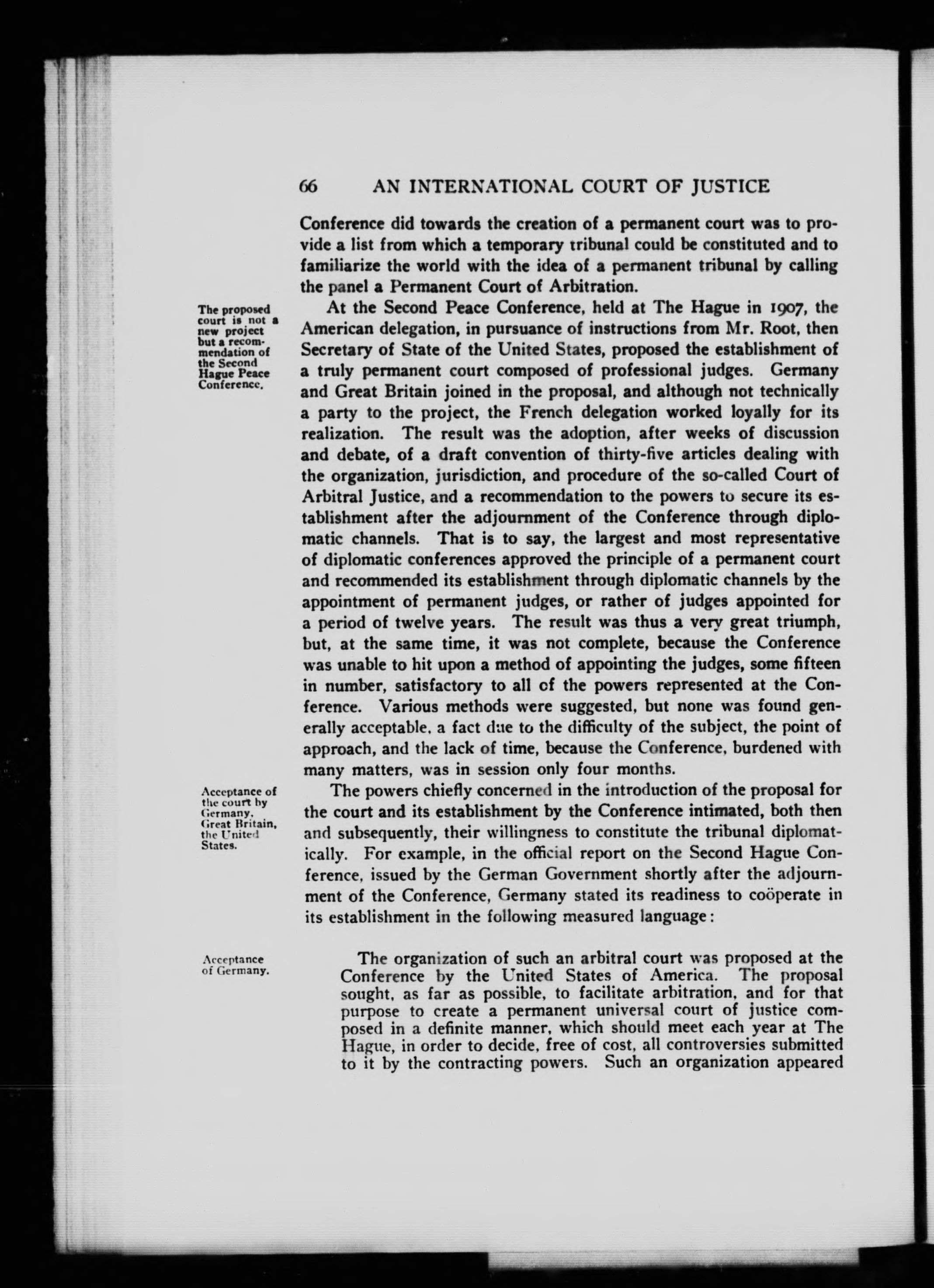 66 AN INTERNATIONAL COURT OF JUSTICE

Conference did towards the creation of a permanent court was to provide a list from which a temporary tribunal could be constituted and to familiarize the world with the idea of a permanent tribunal by calling the panel a Permanent Court of Arbitration.

The proposed court is not a new project but a recommendation of the Second Hague Peace Conference.

At the Second Peace Conference, held at The Hague in 1907, the American delegation, in pursuance of instructions from Mr. Root, then Secretary of State of the United States, proposed the establishment of a truly permanent court composed of professional judges. Germany and Great Britain joined in the proposal, and although not technically a party to the project, the French delegation worked loyally for its realization. The result was the adoption, after weeks of discussion and debate, of a draft convention of thirty-five articles dealing with the organization, jurisdiction, and procedure of the so-called Court of Arbitral Justice, and a recommendation to the powers to secure its establishment after the adjournment of the Conference through diplomatic channels. That is to say, the largest and most representative of diplomatic conferences approved the principle of a permanent court and recommended its establishment through diplomatic channels by the appointment of permanent judges, or rather of judges appointed for a period of twelve years. The result was thus a very great triumph, but, at the same time, it was not complete, because the Conference was unable to hit upon a method of appointing the judges, some fifteen in number, satisfactory to all of the powers represented at the Conference. Various methods were suggested, but none was found generally acceptable, a fact due to the difficulty of the subject, the point of approach, and the lack of time, because the Conference, burdened with many matters, was in session only four months.

Acceptance of the court by Germany, Great Britain, the United States.

The powers chiefly concerned in the introduction of the proposal for the court and its establishment by the Conference intimated, both then and subsequently, their willingness to constitute the tribunal diplomatically. For example, in the official report on the Second Hague Conference, issued by the German Government shortly after the adjournment of the Conference, Germany stated its readiness to coöperate in its establishment in the following measured language:

Acceptance of Germany.

The organization of such an arbitral court was proposed at the Conference by the United States of America. The proposal sought, as far as possible, to facilitate arbitration, and for that purpose to create a permanent universal court of justice composed in a definite manner, which should meet each year at The Hague, in order to decide, free of cost, all controversies submitted to it by the contracting powers. Such an organization appeared